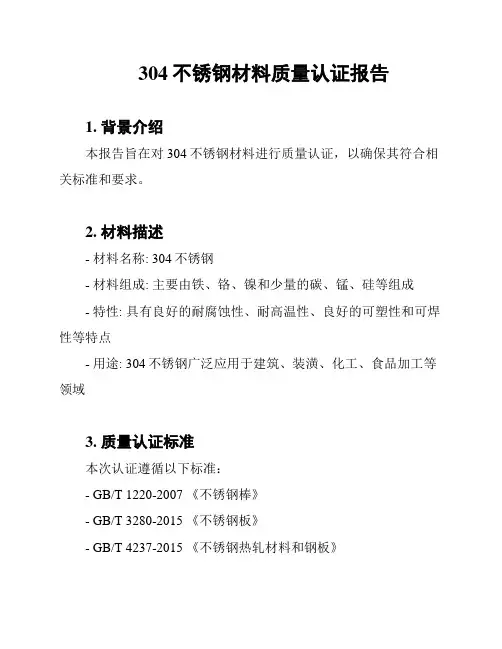 304 不锈钢材料质量认证报告

1. 背景介绍

本报告旨在对 304 不锈钢材料进行质量认证，以确保其符合相关标准和要求。

2. 材料描述

- 材料名称: 304 不锈钢

- 材料组成: 主要由铁、铬、镍和少量的碳、锰、硅等组成

- 特性: 具有良好的耐腐蚀性、耐高温性、良好的可塑性和可焊性等特点

- 用途: 304 不锈钢广泛应用于建筑、装潢、化工、食品加工等领域

3. 质量认证标准

本次认证遵循以下标准:

- GB/T 1220-2007 《不锈钢棒》

- GB/T 3280-2015 《不锈钢板》

- GB/T 4237-2015 《不锈钢热轧材料和钢板》